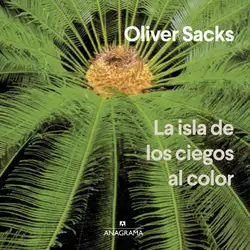 Oliver Sacks

La isla de los ciegos al color

ANAGRAMA